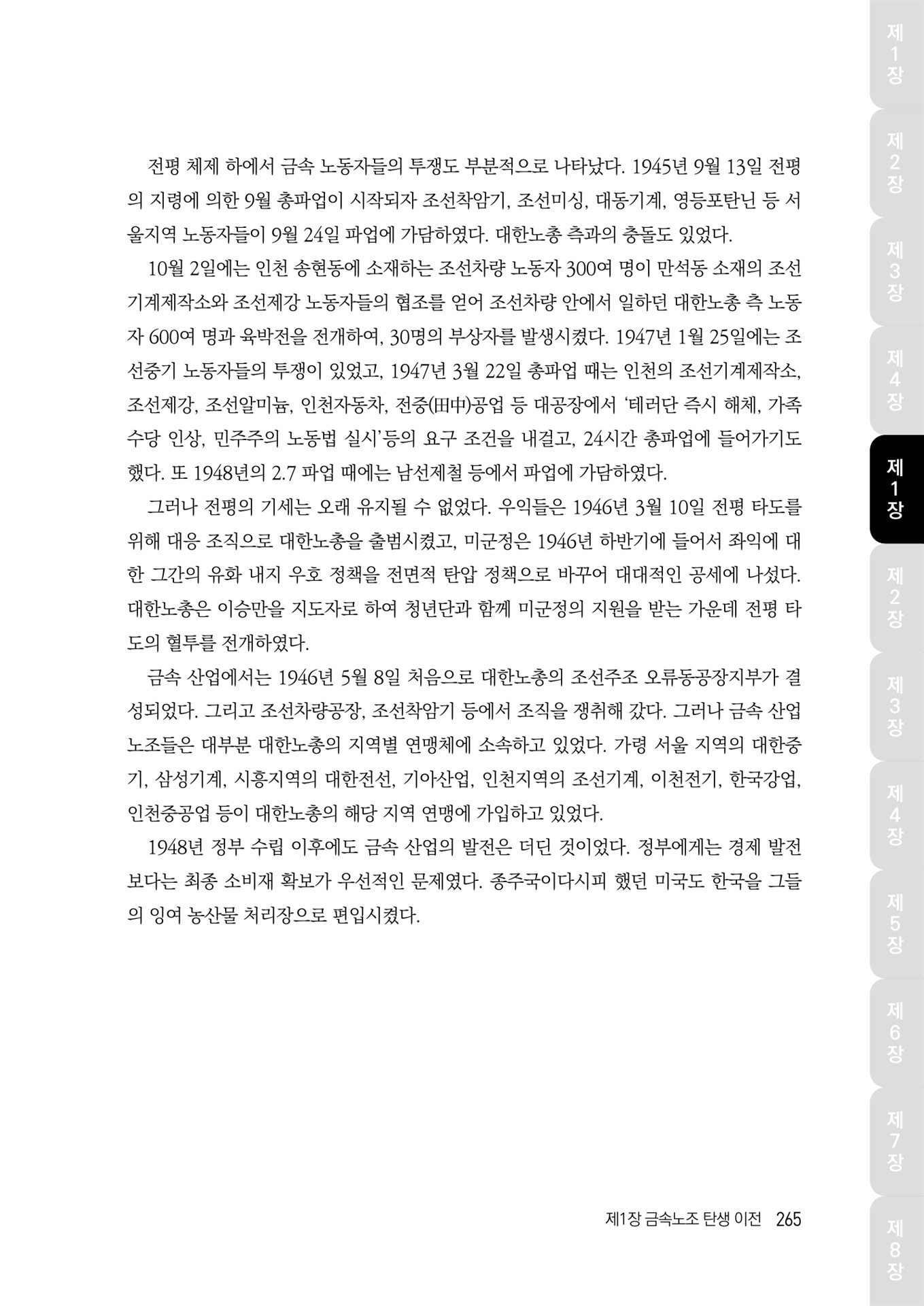 전평 체제 하에서 금속 노동자들의 투쟁도 부분적으로 나타났다. 1945년 9월 13일 전평의 지령에 의한 9월 총파업이 시작되자 조선착암기, 조선미싱, 대동기계, 영등포탄닌 등 서울지역 노동자들이 9월 24일 파업에 가담하였다. 대한노총 측과의 충돌도 있었다.

10월 2일에는 인천 송현동에 소재하는 조선차량 노동자 300여 명이 만석동 소재의 조선기계제작소와 조선제강 노동자들의 협조를 얻어 조선차량 안에서 일하던 대한노총 측 노동자 600여 명과 육박전을 전개하여, 30명의 부상자를 발생시켰다. 1947년 1월 25일에는 조선중기 노동자들의 투쟁이 있었고, 1947년 3월 22일 총파업 때는 인천의 조선기계제작소, 조선제강, 조선알미늄, 인천자동차, 전중(田中)공업 등 대공장에서 '테러단 즉시 해체, 가족수당 인상, 민주주의 노동법 실시'등의 요구 조건을 내걸고, 24시간 총파업에 들어가기도 했다. 또 1948년의 2.7 파업 때에는 남선제철 등에서 파업에 가담하였다.

그러나 전평의 기세는 오래 유지될 수 없었다. 우익들은 1946년 3월 10일 전평 타도를 위해 대응 조직으로 대한노총을 출범시켰고, 미군정은 1946년 하반기에 들어서 좌익에 대한 그간의 유화 내지 우호 정책을 전면적 탄압 정책으로 바꾸어 대대적인 공세에 나섰다. 대한노총은 이승만을 지도자로 하여 청년단과 함께 미군정의 지원을 받는 가운데 전평 타도의 혈투를 전개하였다.

금속 산업에서는 1946년 5월 8일 처음으로 대한노총의 조선주조 오류동공장지부가 결성되었다. 그리고 조선차량공장, 조선착암기 등에서 조직을 쟁취해 갔다. 그러나 금속 산업 노조들은 대부분 대한노총의 지역별 연맹체에 소속하고 있었다. 가령 서울 지역의 대한중기, 삼성기계, 시흥지역의 대한전선, 기아산업, 인천지역의 조선기계, 이천전기, 한국강업, 인천중공업 등이 대한노총의 해당 지역 연맹에 가입하고 있었다.

1948년 정부 수립 이후에도 금속 산업의 발전은 더딘 것이었다. 정부에게는 경제 발전보다는 최종 소비재 확보가 우선적인 문제였다. 종주국이다시피 했던 미국도 한국을 그들의 잉여 농산물 처리장으로 편입시켰다.

제1장 금속노조 탄생 이전 265

제1장
제2장
제3장
제4장
제1장
제2장
제3장
제4장
제5장
제6장
제7장
제8장